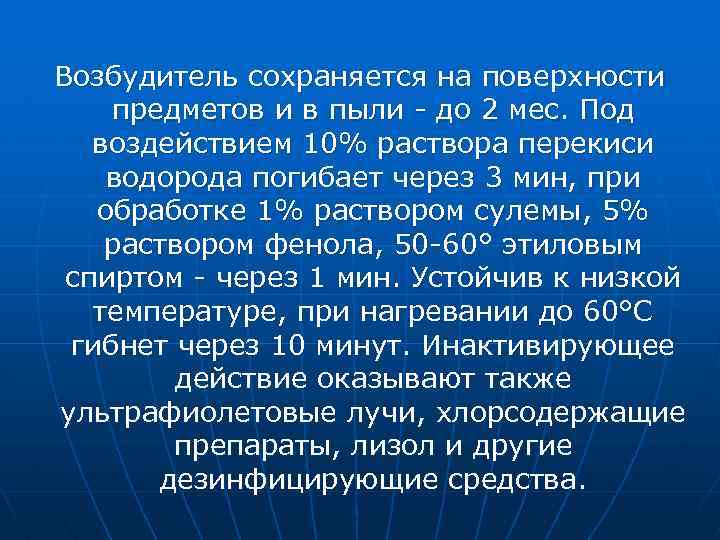 Возбудитель сохраняется на поверхности предметов и в пыли - до 2 мес. Под воздействием 10% раствора перекиси водорода погибает через 3 мин, при обработке 1% раствором сулемы, 5% раствором фенола, 50-60° этиловым спиртом - через 1 мин. Устойчив к низкой температуре, при нагревании до 60°С гибнет через 10 минут. Инактивирующее действие оказывают также ультрафиолетовые лучи, хлорсодержащие препараты, лизол и другие дезинфицирующие средства.